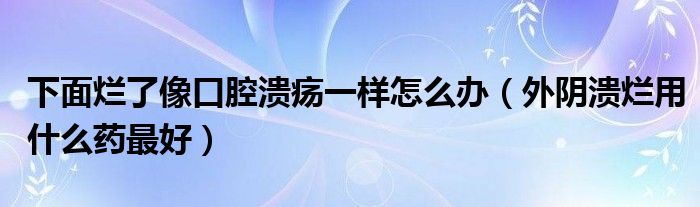 下面烂了像口腔溃疡一样怎么办（外阴溃烂用什么药最好）